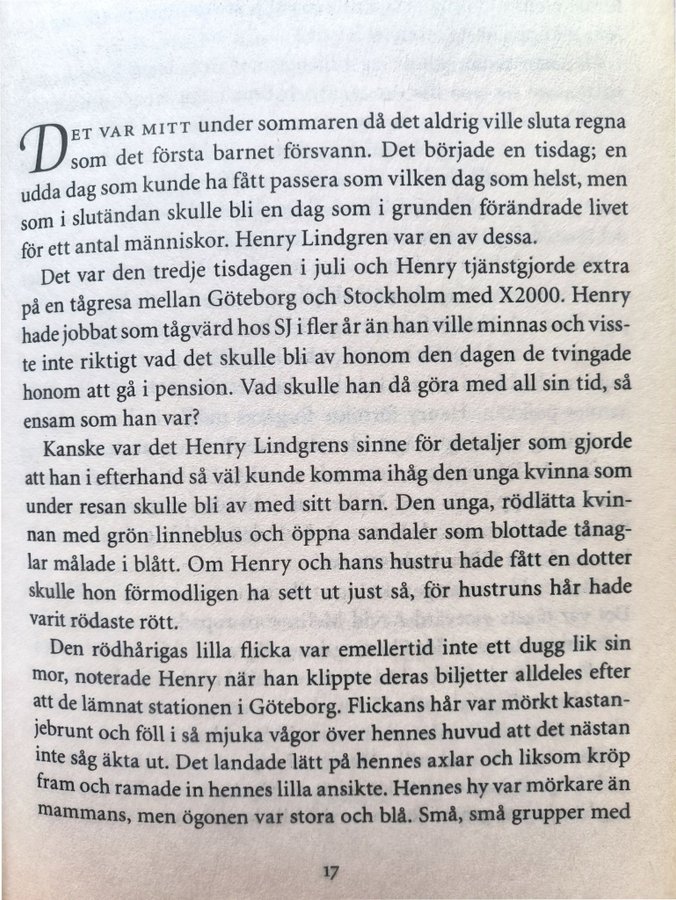 DET VAR MITT under sommaren då det aldrig ville sluta regna som det första barnet försvann. Det började en tisdag; en udda dag som kunde ha fått passera som vilken dag som helst, men som i slutändan skulle bli en dag som i grunden förändrade livet för ett antal människor. Henry Lindgren var en av dessa.

Det var den tredje tisdagen i juli och Henry tjänstgjorde extra på en tågresa mellan Göteborg och Stockholm med X2000. Henry hade jobbat som tågvärd hos SJ i fler år än han ville minnas och visste inte riktigt vad det skulle bli av honom den dagen de tvingade honom att gå i pension. Vad skulle han då göra med all sin tid, så ensam som han var?

Kanske var det Henry Lindgrens sinne för detaljer som gjorde att han i efterhand så väl kunde komma ihåg den unga kvinna som under resan skulle bli av med sitt barn. Den unga, rödlätta kvinnan med grön linneblus och öppna sandaler som blottade tånaglar målade i blått. Om Henry och hans hustru hade fått en dotter skulle hon förmodligen ha sett ut just så, för hustruns hår hade varit rödaste rött.

Den rödhårigas lilla flicka var emellertid inte ett dugg lik sin mor, noterade Henry när han klippte deras biljetter alldeles efter att de lämnat stationen i Göteborg. Flickans hår var mörkt kastanjebrunt och föll i så mjuka vågor över hennes huvud att det nästan inte såg äkta ut. Det landade lätt på hennes axlar och liksom kröp fram och ramade in hennes lilla ansikte. Hennes hy var mörkare än mammans, men ögonen var stora och blå. Små, små grupper med

17